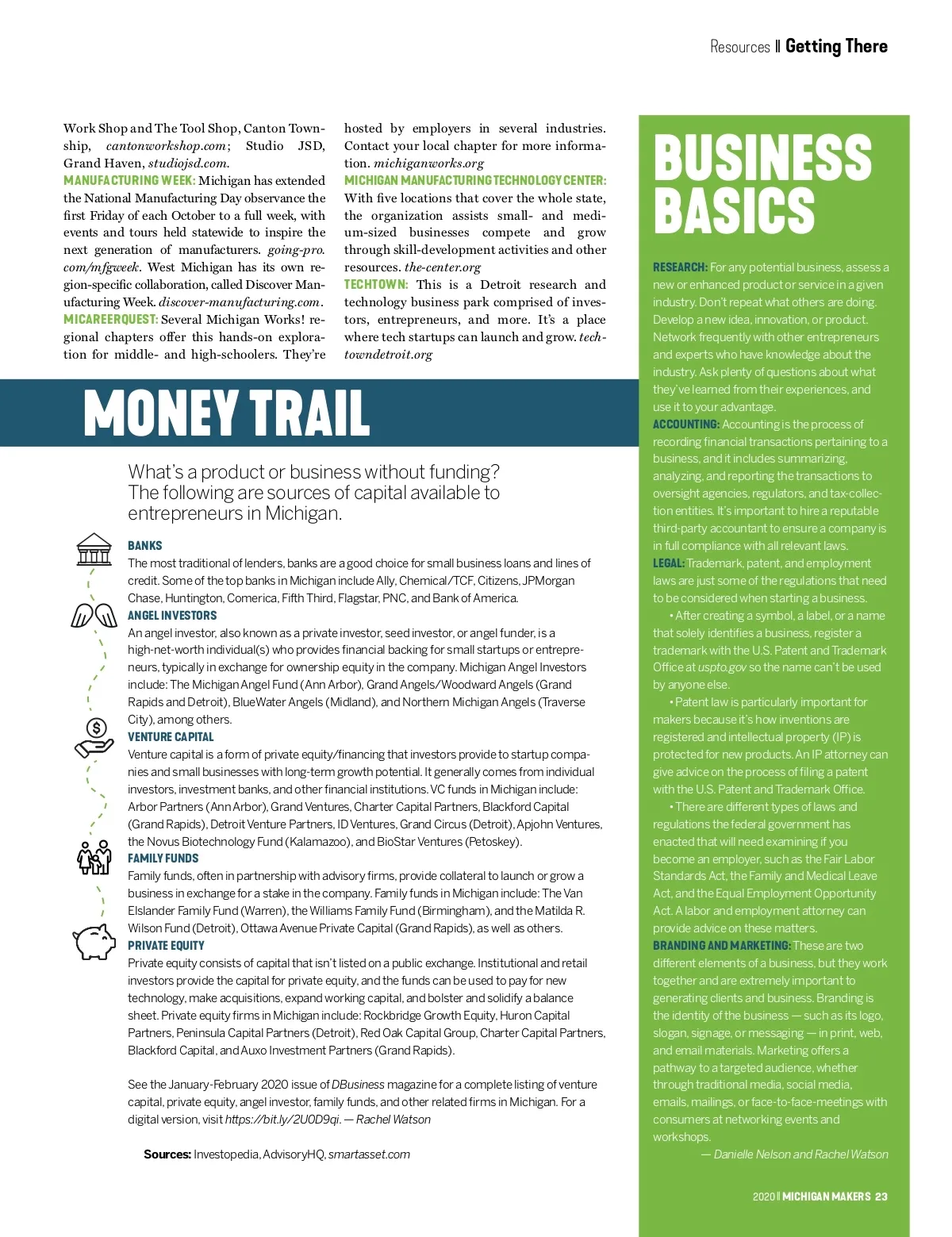 Resources || Getting There

Work Shop and The Tool Shop, Canton Township, cantonworkshop.com; Studio JSD, Grand Haven, studiojsd.com.
MANUFACTURING WEEK: Michigan has extended the National Manufacturing Day observance the first Friday of each October to a full week, with events and tours held statewide to inspire the next generation of manufacturers. going-pro.com/mfgweek. West Michigan has its own region-specific collaboration, called Discover Manufacturing Week. discover-manufacturing.com.
MICAREERQUEST: Several Michigan Works! regional chapters offer this hands-on exploration for middle- and high-schoolers. They're hosted by employers in several industries. Contact your local chapter for more information. michiganworks.org
MICHIGAN MANUFACTURING TECHNOLOGY CENTER: With five locations that cover the whole state, the organization assists small- and medium-sized businesses compete and grow through skill-development activities and other resources. the-center.org
TECHTOWN: This is a Detroit research and technology business park comprised of investors, entrepreneurs, and more. It's a place where tech startups can launch and grow. techtowndetroit.org

MONEY TRAIL

What's a product or business without funding? The following are sources of capital available to entrepreneurs in Michigan.

BANKS
The most traditional of lenders, banks are a good choice for small business loans and lines of credit. Some of the top banks in Michigan include Ally, Chemical/TCF, Citizens, JPMorgan Chase, Huntington, Comerica, Fifth Third, Flagstar, PNC, and Bank of America.

ANGEL INVESTORS
An angel investor, also known as a private investor, seed investor, or angel funder, is a high-net-worth individual(s) who provides financial backing for small startups or entrepreneurs, typically in exchange for ownership equity in the company. Michigan Angel Investors include: The Michigan Angel Fund (Ann Arbor), Grand Angels/Woodward Angels (Grand Rapids and Detroit), BlueWater Angels (Midland), and Northern Michigan Angels (Traverse City), among others.

VENTURE CAPITAL
Venture capital is a form of private equity/financing that investors provide to startup companies and small businesses with long-term growth potential. It generally comes from individual investors, investment banks, and other financial institutions. VC funds in Michigan include: Arbor Partners (Ann Arbor), Grand Ventures, Charter Capital Partners, Blackford Capital (Grand Rapids), Detroit Venture Partners, ID Ventures, Grand Circus (Detroit), Apjohn Ventures, the Novus Biotechnology Fund (Kalamazoo), and BioStar Ventures (Petoskey).

FAMILY FUNDS
Family funds, often in partnership with advisory firms, provide collateral to launch or grow a business in exchange for a stake in the company. Family funds in Michigan include: The Van Elslander Family Fund (Warren), the Williams Family Fund (Birmingham), and the Matilda R. Wilson Fund (Detroit), Ottawa Avenue Private Capital (Grand Rapids), as well as others.

PRIVATE EQUITY
Private equity consists of capital that isn't listed on a public exchange. Institutional and retail investors provide the capital for private equity, and the funds can be used to pay for new technology, make acquisitions, expand working capital, and bolster and solidify a balance sheet. Private equity firms in Michigan include: Rockbridge Growth Equity, Huron Capital Partners, Peninsula Capital Partners (Detroit), Red Oak Capital Group, Charter Capital Partners, Blackford Capital, and Auxo Investment Partners (Grand Rapids).

See the January-February 2020 issue of DBusiness magazine for a complete listing of venture capital, private equity, angel investor, family funds, and other related firms in Michigan. For a digital version, visit https://bit.ly/2U0D9qi. — Rachel Watson

Sources: Investopedia, AdvisoryHQ, smartasset.com

BUSINESS BASICS

RESEARCH: For any potential business, assess a new or enhanced product or service in a given industry. Don't repeat what others are doing. Develop a new idea, innovation, or product. Network frequently with other entrepreneurs and experts who have knowledge about the industry. Ask plenty of questions about what they've learned from their experiences, and use it to your advantage.
ACCOUNTING: Accounting is the process of recording financial transactions pertaining to a business, and it includes summarizing, analyzing, and reporting the transactions to oversight agencies, regulators, and tax-collection entities. It's important to hire a reputable third-party accountant to ensure a company is in full compliance with all relevant laws.
LEGAL: Trademark, patent, and employment laws are just some of the regulations that need to be considered when starting a business.
• After creating a symbol, a label, or a name that solely identifies a business, register a trademark with the U.S. Patent and Trademark Office at uspto.gov so the name can't be used by anyone else.
• Patent law is particularly important for makers because it's how inventions are registered and intellectual property (IP) is protected for new products. An IP attorney can give advice on the process of filing a patent with the U.S. Patent and Trademark Office.
• There are different types of laws and regulations the federal government has enacted that will need examining if you become an employer, such as the Fair Labor Standards Act, the Family and Medical Leave Act, and the Equal Employment Opportunity Act. A labor and employment attorney can provide advice on these matters.
BRANDING AND MARKETING: These are two different elements of a business, but they work together and are extremely important to generating clients and business. Branding is the identity of the business — such as its logo, slogan, signage, or messaging — in print, web, and email materials. Marketing offers a pathway to a targeted audience, whether through traditional media, social media, emails, mailings, or face-to-face-meetings with consumers at networking events and workshops.
— Danielle Nelson and Rachel Watson

2020 || MICHIGAN MAKERS 23